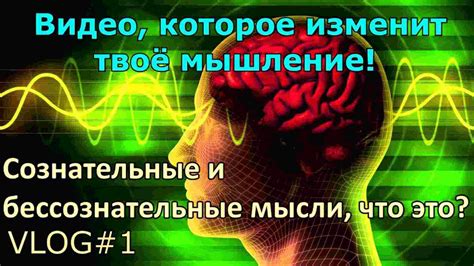 Видео, которое изменит твоё мышление!

Сознательные и бессознательные мысли, что это?

VLOG#1